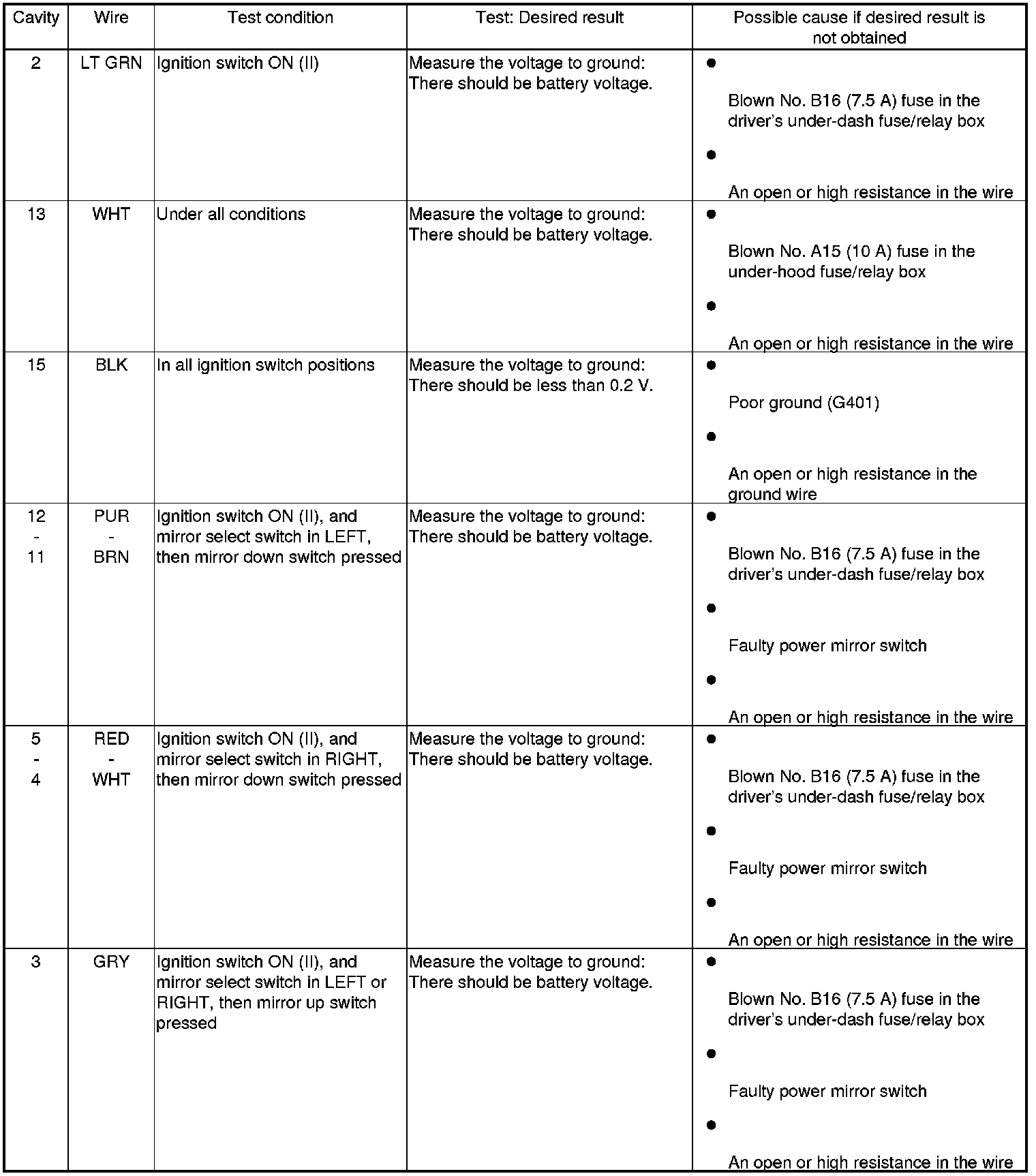 | Cavity | Wire | Test condition | Test: Desired result | Possible cause if desired result is not obtained |
|---|---|---|---|---|
| 2 | LT GRN | Ignition switch ON (II) | Measure the voltage to ground: There should be battery voltage. | ● Blown No. B16 (7.5 A) fuse in the driver's under-dash fuse/relay box ● An open or high resistance in the wire |
| 13 | WHT | Under all conditions | Measure the voltage to ground: There should be battery voltage. | ● Blown No. A15 (10 A) fuse in the under-hood fuse/relay box ● An open or high resistance in the wire |
| 15 | BLK | In all ignition switch positions | Measure the voltage to ground: There should be less than 0.2 V. | ● Poor ground (G401) ● An open or high resistance in the ground wire |
| 12 - 11 | PUR - BRN | Ignition switch ON (II), and mirror select switch in LEFT, then mirror down switch pressed | Measure the voltage to ground: There should be battery voltage. | ● Blown No. B16 (7.5 A) fuse in the driver's under-dash fuse/relay box ● Faulty power mirror switch ● An open or high resistance in the wire |
| 5 - 4 | RED - WHT | Ignition switch ON (II), and mirror select switch in RIGHT, then mirror down switch pressed | Measure the voltage to ground: There should be battery voltage. | ● Blown No. B16 (7.5 A) fuse in the driver's under-dash fuse/relay box ● Faulty power mirror switch ● An open or high resistance in the wire |
| 3 | GRY | Ignition switch ON (II), and mirror select switch in LEFT or RIGHT, then mirror up switch pressed | Measure the voltage to ground: There should be battery voltage. | ● Blown No. B16 (7.5 A) fuse in the driver's under-dash fuse/relay box ● Faulty power mirror switch ● An open or high resistance in the wire |